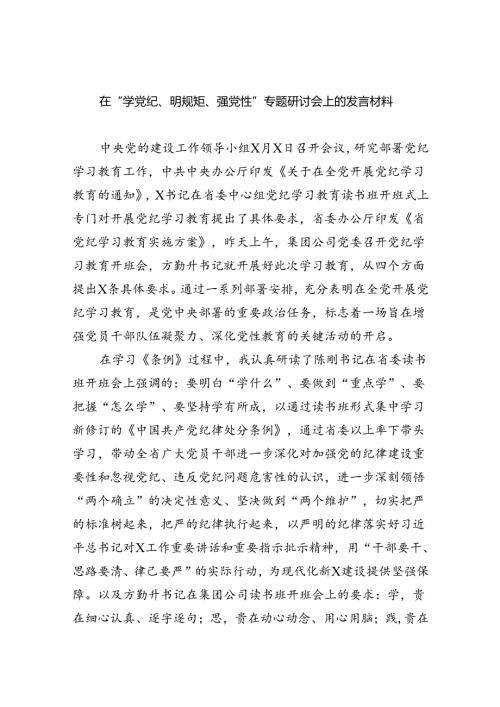 在“学党纪、明规矩、强党性”专题研讨会上的发言材料

中央党的建设工作领导小组X月X日召开会议，研究部署党纪学习教育工作，中共中央办公厅印发《关于在全党开展党纪学习教育的通知》，X书记在省委中心组党纪学习教育读书班开班式上专门对开展党纪学习教育提出了具体要求，省委办公厅印发《省党纪学习教育实施方案》，昨天上午，集团公司党委召开党纪学习教育开班会，方勤升书记就开展好此次学习教育，从四个方面提出X条具体要求。通过一系列部署安排，充分表明在全党开展党纪学习教育，是党中央部署的重要政治任务，标志着一场旨在增强党员干部队伍凝聚力、深化党性教育的关键活动的开启。

在学习《条例》过程中，我认真研读了陈刚书记在省委读书班开班会上强调的：要明白“学什么”、要做到“重点学”、要把握“怎么学”、要坚持学有所成，以通过读书班形式集中学习新修订的《中国共产党纪律处分条例》，通过省委以上率下带头学习，带动全省广大党员干部进一步深化对加强党的纪律建设重要性和忽视党纪、违反党纪问题危害性的认识，进一步深刻领悟“两个确立”的决定性意义、坚决做到“两个维护”，切实把严的标准树起来，把严的纪律执行起来，以严明的纪律落实好习近平总书记对X工作重要讲话和重要指示批示精神，用“干部要干、思路要清、律己要严”的实际行动，为现代化新X建设提供坚强保障。以及方勤升书记在集团公司读书班开班会上的要求：学，贵在细心认真、逐字逐句；思，贵在动心动念、用心用脑；践，贵在